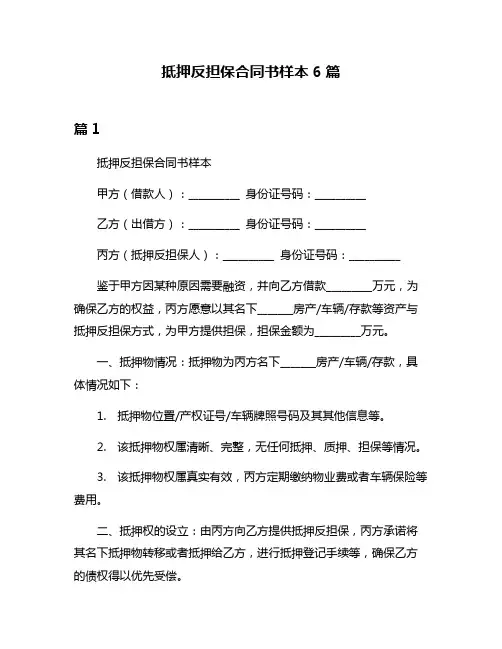 抵押反担保合同书样本 6 篇

篇 1

抵押反担保合同书样本

甲方（借款人）：__________ 身份证号码：__________

乙方（出借方）：__________ 身份证号码：__________

丙方（抵押反担保人）：__________ 身份证号码：__________

鉴于甲方因某种原因需要融资，并向乙方借款________万元，为确保乙方的权益，丙方愿意以其名下______房产/车辆/存款等资产与抵押反担保方式，为甲方提供担保，担保金额为________万元。

一、抵押物情况：抵押物为丙方名下______房产/车辆/存款，具体情况如下：

1. 抵押物位置/产权证号/车辆牌照号码及其其他信息等。

2. 该抵押物权属清晰、完整，无任何抵押、质押、担保等情况。

3. 该抵押物权属真实有效，丙方定期缴纳物业费或者车辆保险等费用。

二、抵押权的设立：由丙方向乙方提供抵押反担保，丙方承诺将其名下抵押物转移或者抵押给乙方，进行抵押登记手续等，确保乙方的债权得以优先受偿。